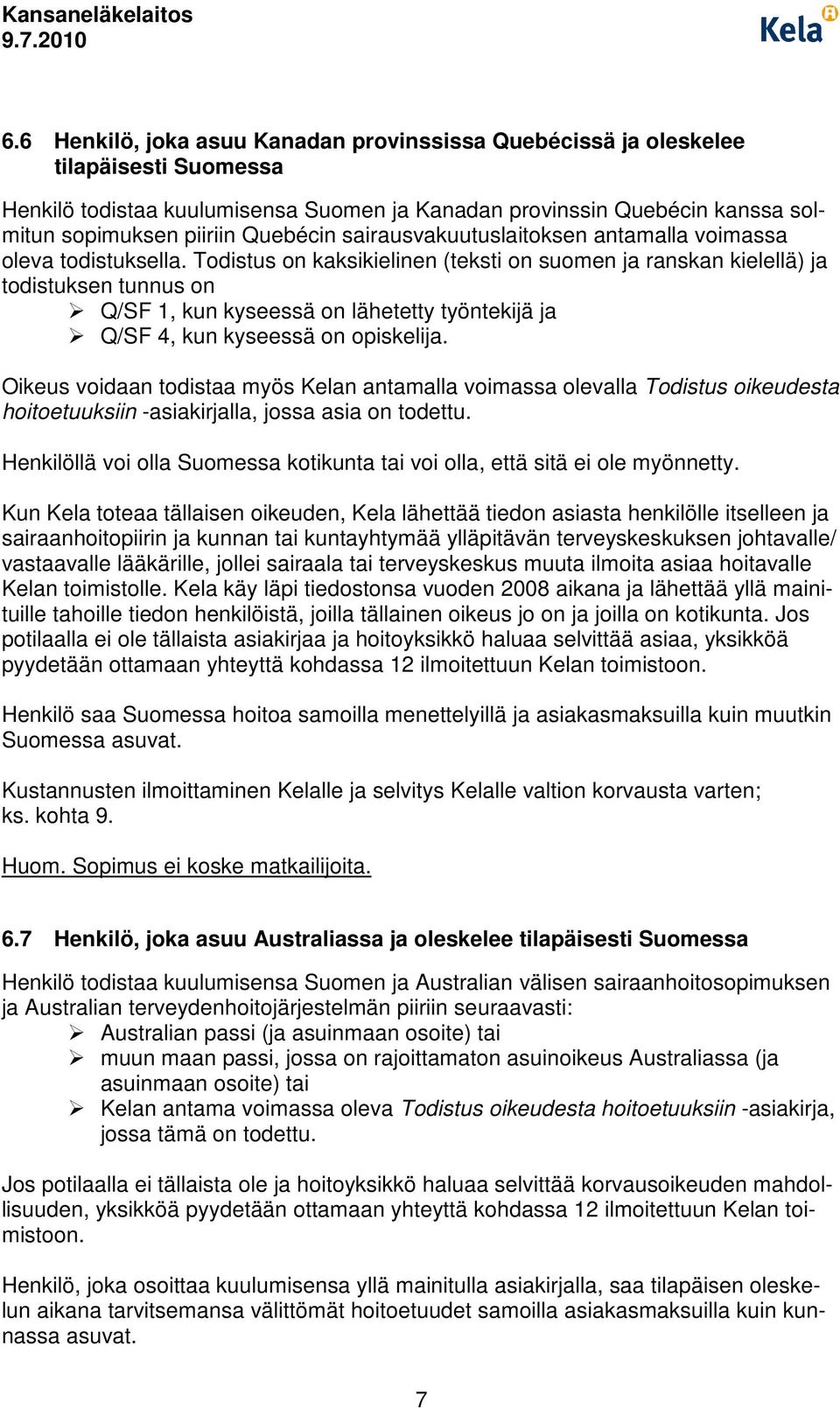 Kansaneläkelaitos
9.7.2010

Kela

6.6 Henkilö, joka asuu Kanadan provinssissa Quebécissä ja oleskelee tilapäisesti Suomessa

Henkilö todistaa kuulumisensa Suomen ja Kanadan provinssin Quebécin kanssa solmitun sopimuksen piiriin Quebécin sairausvakuutuslaitoksen antamalla voimassa oleva todistuksella. Todistus on kaksikielinen (teksti on suomen ja ranskan kielellä) ja todistuksen tunnus on
➢ Q/SF 1, kun kyseessä on lähetetty työntekijä ja
➢ Q/SF 4, kun kyseessä on opiskelija.

Oikeus voidaan todistaa myös Kelan antamalla voimassa olevalla Todistus oikeudesta hoitoetuuksiin -asiakirjalla, jossa asia on todettu.

Henkilöllä voi olla Suomessa kotikunta tai voi olla, että sitä ei ole myönnetty.

Kun Kela toteaa tällaisen oikeuden, Kela lähettää tiedon asiasta henkilölle itselleen ja sairaanhoitopiirin ja kunnan tai kuntayhtymää ylläpitävän terveyskeskuksen johtavalle/ vastaavalle lääkärille, jollei sairaala tai terveyskeskus muuta ilmoita asiaa hoitavalle Kelan toimistolle. Kela käy läpi tiedostonsa vuoden 2008 aikana ja lähettää yllä mainituille tahoille tiedon henkilöistä, joilla tällainen oikeus jo on ja joilla on kotikunta. Jos potilaalla ei ole tällaista asiakirjaa ja hoitoyksikkö haluaa selvittää asiaa, yksikköä pyydetään ottamaan yhteyttä kohdassa 12 ilmoitettuun Kelan toimistoon.

Henkilö saa Suomessa hoitoa samoilla menettelyillä ja asiakasmaksuilla kuin muutkin Suomessa asuvat.

Kustannusten ilmoittaminen Kelalle ja selvitys Kelalle valtion korvausta varten; ks. kohta 9.

Huom. Sopimus ei koske matkailijoita.

6.7 Henkilö, joka asuu Australiassa ja oleskelee tilapäisesti Suomessa

Henkilö todistaa kuulumisensa Suomen ja Australian välisen sairaanhoitosopimuksen ja Australian terveydenhoitojärjestelmän piiriin seuraavasti:
➢ Australian passi (ja asuinmaan osoite) tai
➢ muun maan passi, jossa on rajoittamaton asuinoikeus Australiassa (ja asuinmaan osoite) tai
➢ Kelan antama voimassa oleva Todistus oikeudesta hoitoetuuksiin -asiakirja, jossa tämä on todettu.

Jos potilaalla ei tällaista ole ja hoitoyksikkö haluaa selvittää korvausoikeuden mahdollisuuden, yksikköä pyydetään ottamaan yhteyttä kohdassa 12 ilmoitettuun Kelan toimistoon.

Henkilö, joka osoittaa kuulumisensa yllä mainitulla asiakirjalla, saa tilapäisen oleskelun aikana tarvitsemansa välittömät hoitoetuudet samoilla asiakasmaksuilla kuin kunnassa asuvat.

7